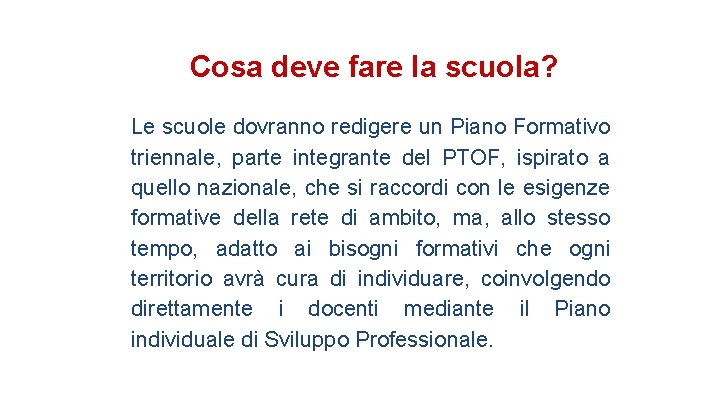 Cosa deve fare la scuola?

Le scuole dovranno redigere un Piano Formativo triennale, parte integrante del PTOF, ispirato a quello nazionale, che si raccordi con le esigenze formative della rete di ambito, ma, allo stesso tempo, adatto ai bisogni formativi che ogni territorio avrà cura di individuare, coinvolgendo direttamente i docenti mediante il Piano individuale di Sviluppo Professionale.